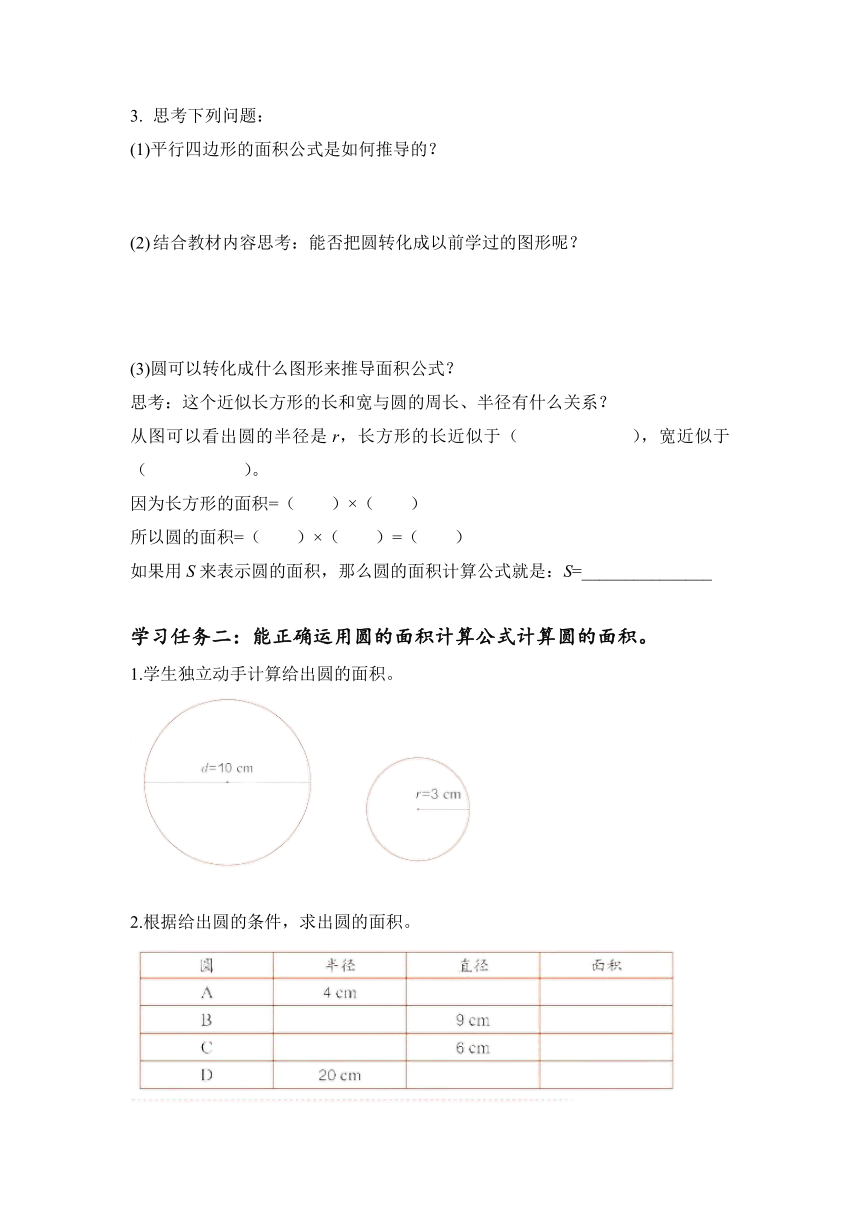 3. 思考下列问题：

(1)平行四边形的面积公式是如何推导的？

(2)结合教材内容思考：能否把圆转化成以前学过的图形呢？

(3)圆可以转化成什么图形来推导面积公式？

思考：这个近似长方形的长和宽与圆的周长、半径有什么关系？

从图可以看出圆的半径是 $r$，长方形的长近似于（　　　　　），宽近似于（　　　　）。

因为长方形的面积=（　　）×（　　）

所以圆的面积=（　　）×（　　）=（　　）

如果用 $S$ 来表示圆的面积，那么圆的面积计算公式就是：$S$=______________

学习任务二：能正确运用圆的面积计算公式计算圆的面积。

1.学生独立动手计算给出圆的面积。

$d$=10 cm

$r$=3 cm

2.根据给出圆的条件，求出圆的面积。

| 圆 | 半径 | 直径 | 面积 |
|---|---|---|---|
| A | 4 cm | | |
| B | | 9 cm | |
| C | | 6 cm | |
| D | 20 cm | | |